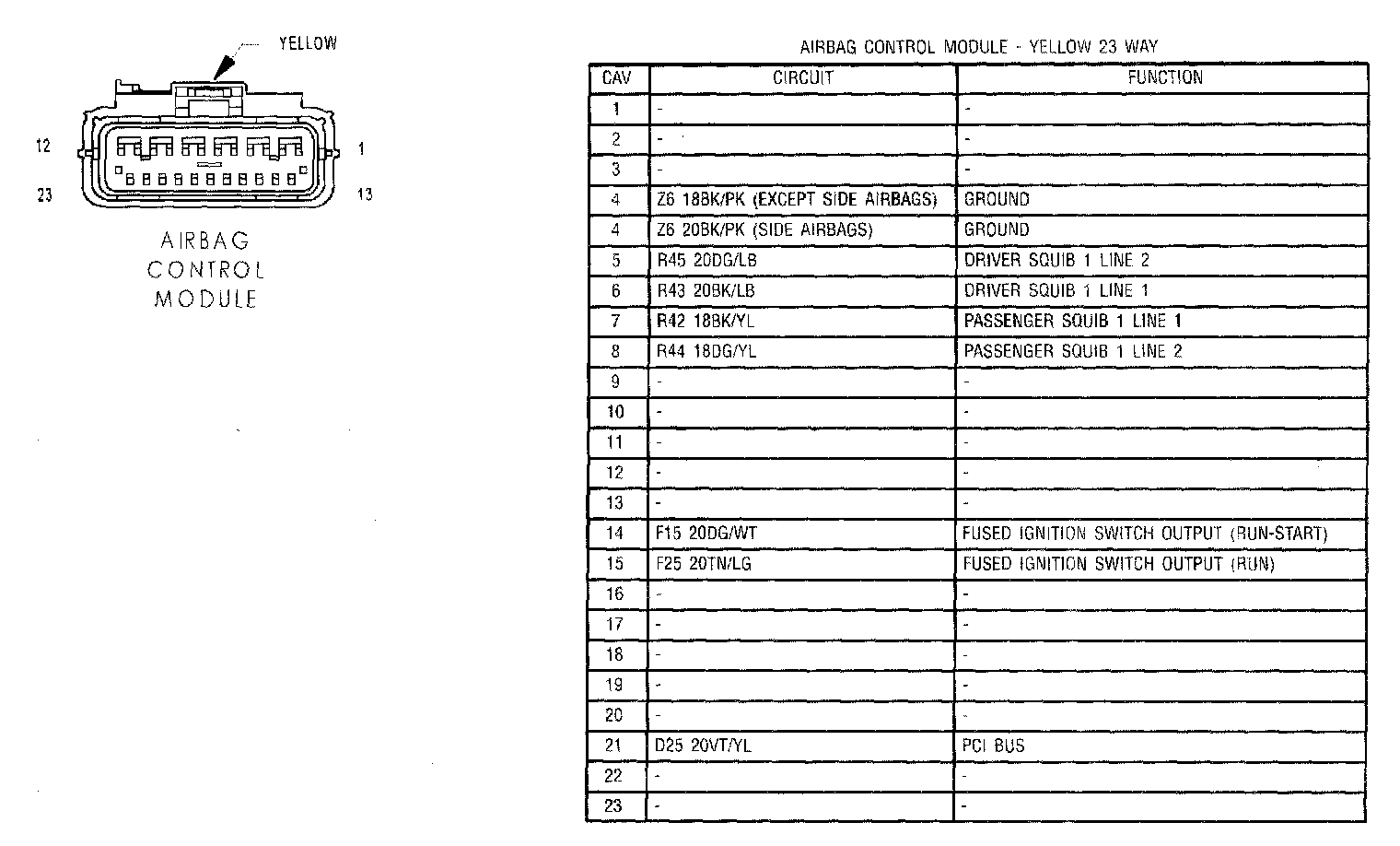 YELLOW

12

1

23

13

AIRBAG
CONTROL
MODULE

AIRBAG CONTROL MODULE - YELLOW 23 WAY

| CAV | CIRCUIT | FUNCTION |
|---|---|---|
| 1 | - | - |
| 2 | - | - |
| 3 | - | - |
| 4 | Z6 18BK/PK (EXCEPT SIDE AIRBAGS) | GROUND |
| 4 | Z6 20BK/PK (SIDE AIRBAGS) | GROUND |
| 5 | R45 20DG/LB | DRIVER SQUIB 1 LINE 2 |
| 6 | R43 20BK/LB | DRIVER SQUIB 1 LINE 1 |
| 7 | R42 18BK/YL | PASSENGER SQUIB 1 LINE 1 |
| 8 | R44 18DG/YL | PASSENGER SQUIB 1 LINE 2 |
| 9 | - | - |
| 10 | - | - |
| 11 | - | - |
| 12 | - | - |
| 13 | - | - |
| 14 | F15 20DG/WT | FUSED IGNITION SWITCH OUTPUT (RUN-START) |
| 15 | F25 20TN/LG | FUSED IGNITION SWITCH OUTPUT (RUN) |
| 16 | - | - |
| 17 | - | - |
| 18 | - | - |
| 19 | - | - |
| 20 | - | - |
| 21 | D25 20VT/YL | PCI BUS |
| 22 | - | - |
| 23 | - | - |